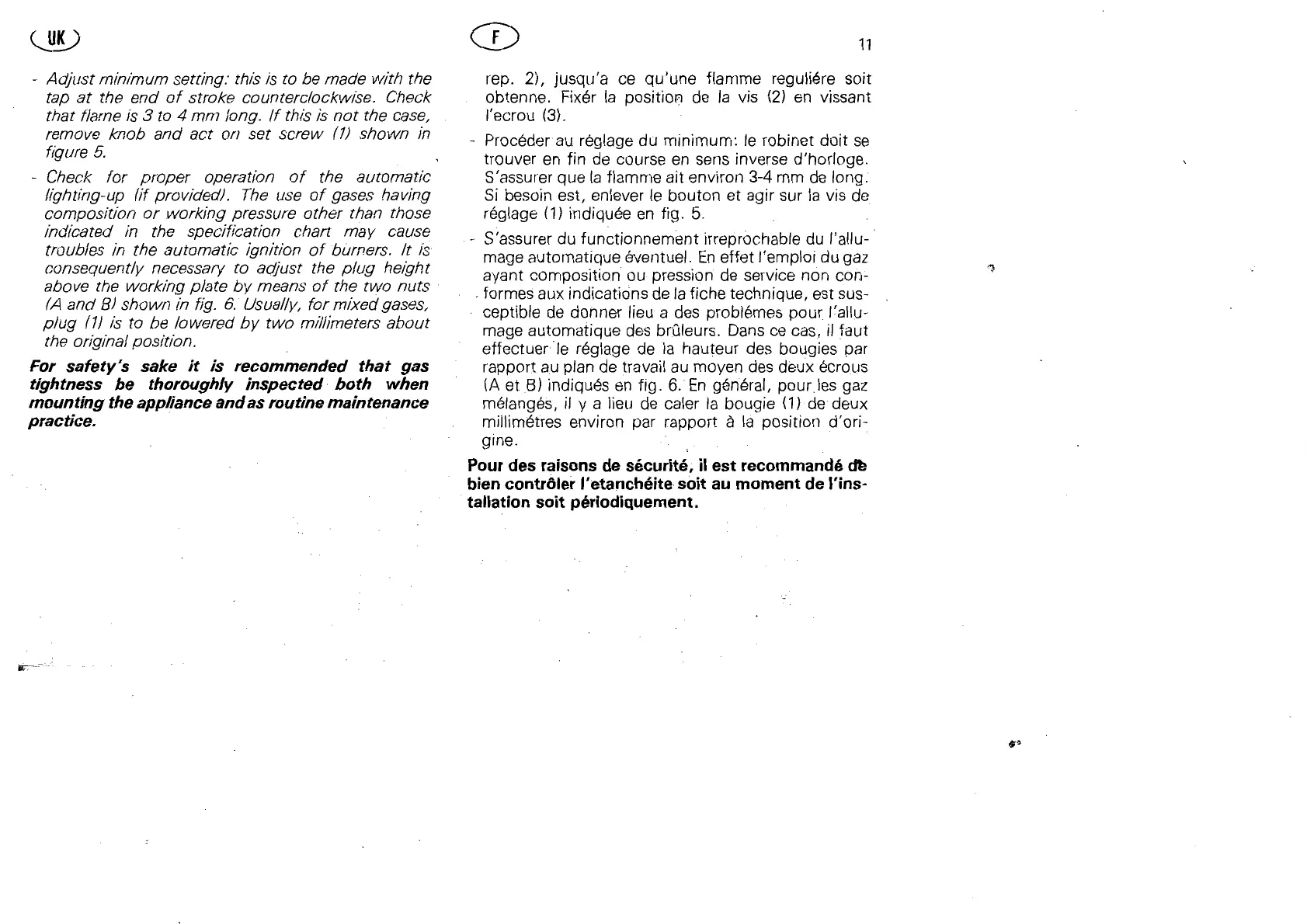 UK

- Adjust minimum setting: this is to be made with the tap at the end of stroke counterclockwise. Check that flame is 3 to 4 mm long. If this is not the case, remove knob and act on set screw (1) shown in figure 5.

- Check for proper operation of the automatic lighting-up (if provided). The use of gases having composition or working pressure other than those indicated in the specification chart may cause troubles in the automatic ignition of burners. It is consequently necessary to adjust the plug height above the working plate by means of the two nuts (A and B) shown in fig. 6. Usually, for mixed gases, plug (1) is to be lowered by two millimeters about the original position.

For safety's sake it is recommended that gas tightness be thoroughly inspected both when mounting the appliance and as routine maintenance practice.

F

11

rep. 2), jusqu'a ce qu'une flamme reguliére soit obtenne. Fixér la position de la vis (2) en vissant l'ecrou (3).

- Procéder au réglage du minimum: le robinet doit se trouver en fin de course en sens inverse d'horloge. S'assurer que la flamme ait environ 3-4 mm de long. Si besoin est, enlever le bouton et agir sur la vis de réglage (1) indiquée en fig. 5.

- S'assurer du functionnement irreprochable du l'allumage automatique éventuel. En effet l'emploi du gaz ayant composition ou pression de service non conformes aux indications de la fiche technique, est susceptible de donner lieu a des problémes pour l'allumage automatique des brûleurs. Dans ce cas, il faut effectuer le réglage de la hauteur des bougies par rapport au plan de travail au moyen des deux écrous (A et B) indiqués en fig. 6. En général, pour les gaz mélangés, il y a lieu de caler la bougie (1) de deux millimétres environ par rapport à la position d'origine.

Pour des raisons de sécurité, il est recommandé de bien contrôler l'etanchéite soit au moment de l'installation soit périodiquement.